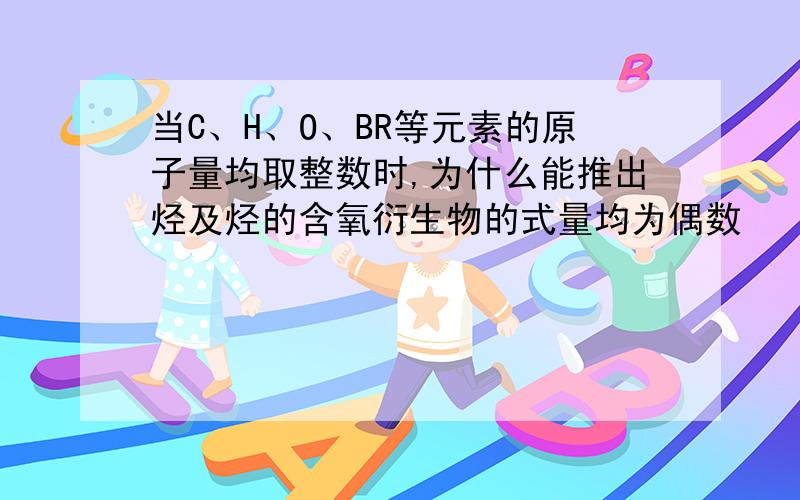 当C、H、O、BR等元素的原子量均取整数时,为什么能推出烃及烃的含氧衍生物的式量均为偶数